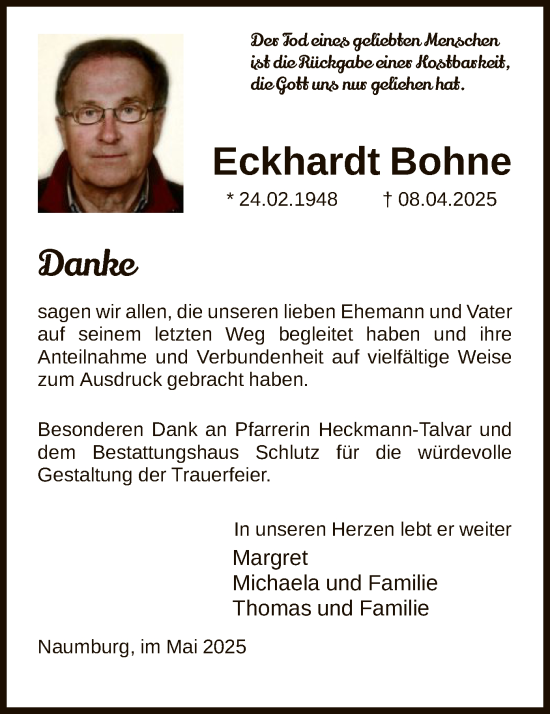 Der Tod eines geliebten Menschen ist die Rückgabe einer Kostbarkeit, die Gott uns nur geliehen hat.

Eckhardt Bohne

* 24.02.1948 † 08.04.2025

Danke

sagen wir allen, die unseren lieben Ehemann und Vater auf seinem letzten Weg begleitet haben und ihre Anteilnahme und Verbundenheit auf vielfältige Weise zum Ausdruck gebracht haben.

Besonderen Dank an Pfarrerin Heckmann-Talvar und dem Bestattungshaus Schlutz für die würdevolle Gestaltung der Trauerfeier.

In unseren Herzen lebt er weiter
Margret
Michaela und Familie
Thomas und Familie

Naumburg, im Mai 2025